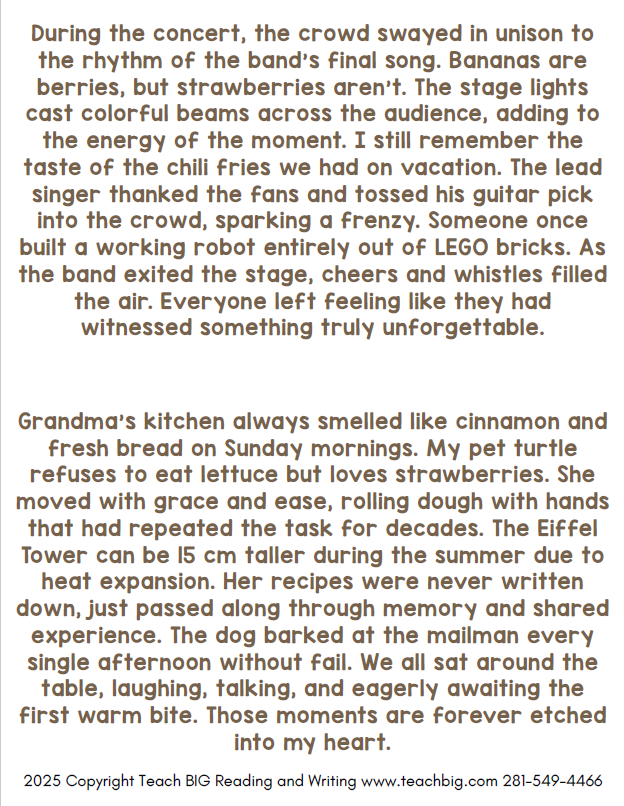 During the concert, the crowd swayed in unison to the rhythm of the band's final song. Bananas are berries, but strawberries aren't. The stage lights cast colorful beams across the audience, adding to the energy of the moment. I still remember the taste of the chili fries we had on vacation. The lead singer thanked the fans and tossed his guitar pick into the crowd, sparking a frenzy. Someone once built a working robot entirely out of LEGO bricks. As the band exited the stage, cheers and whistles filled the air. Everyone left feeling like they had witnessed something truly unforgettable.

Grandma's kitchen always smelled like cinnamon and fresh bread on Sunday mornings. My pet turtle refuses to eat lettuce but loves strawberries. She moved with grace and ease, rolling dough with hands that had repeated the task for decades. The Eiffel Tower can be 15 cm taller during the summer due to heat expansion. Her recipes were never written down, just passed along through memory and shared experience. The dog barked at the mailman every single afternoon without fail. We all sat around the table, laughing, talking, and eagerly awaiting the first warm bite. Those moments are forever etched into my heart.

2025 Copyright Teach BIG Reading and Writing www.teachbig.com 281-549-4466